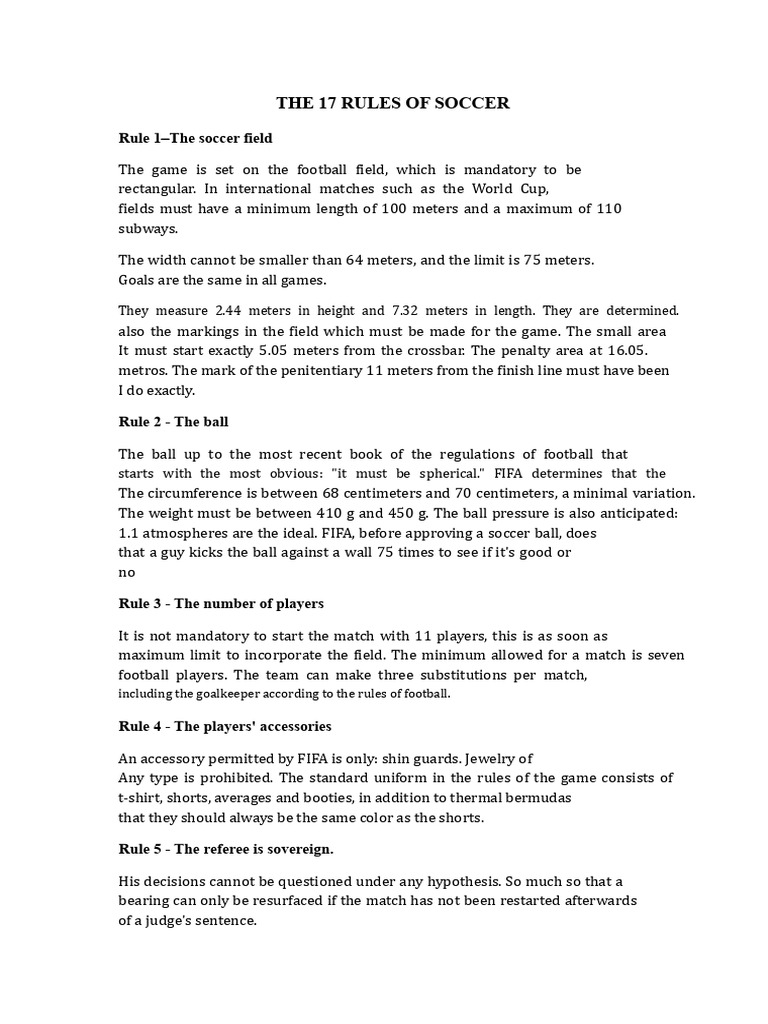 THE 17 RULES OF SOCCER

Rule 1–The soccer field

The game is set on the football field, which is mandatory to be rectangular. In international matches such as the World Cup, fields must have a minimum length of 100 meters and a maximum of 110 subways.

The width cannot be smaller than 64 meters, and the limit is 75 meters. Goals are the same in all games.

They measure 2.44 meters in height and 7.32 meters in length. They are determined. also the markings in the field which must be made for the game. The small area It must start exactly 5.05 meters from the crossbar. The penalty area at 16.05. metros. The mark of the penitentiary 11 meters from the finish line must have been I do exactly.

Rule 2 - The ball

The ball up to the most recent book of the regulations of football that starts with the most obvious: "it must be spherical." FIFA determines that the The circumference is between 68 centimeters and 70 centimeters, a minimal variation. The weight must be between 410 g and 450 g. The ball pressure is also anticipated: 1.1 atmospheres are the ideal. FIFA, before approving a soccer ball, does that a guy kicks the ball against a wall 75 times to see if it's good or no

Rule 3 - The number of players

It is not mandatory to start the match with 11 players, this is as soon as maximum limit to incorporate the field. The minimum allowed for a match is seven football players. The team can make three substitutions per match, including the goalkeeper according to the rules of football.

Rule 4 - The players' accessories

An accessory permitted by FIFA is only: shin guards. Jewelry of Any type is prohibited. The standard uniform in the rules of the game consists of t-shirt, shorts, averages and booties, in addition to thermal bermudas that they should always be the same color as the shorts.

Rule 5 - The referee is sovereign.

His decisions cannot be questioned under any hypothesis. So much so that a bearing can only be resurfaced if the match has not been restarted afterwards of a judge's sentence.